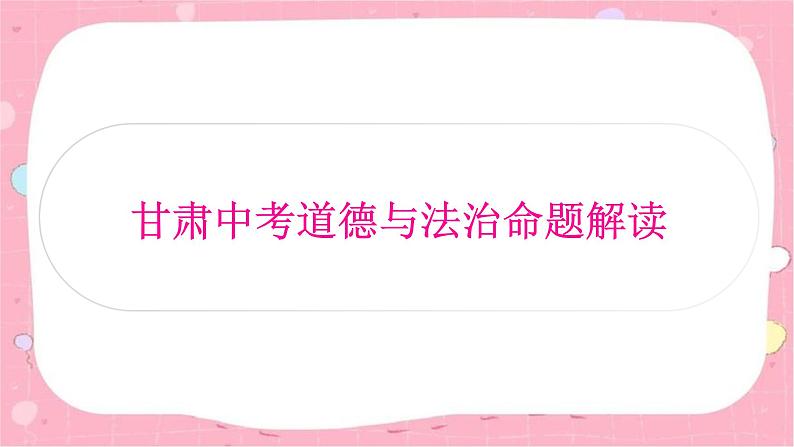 甘肃中考道德与法治命题解读